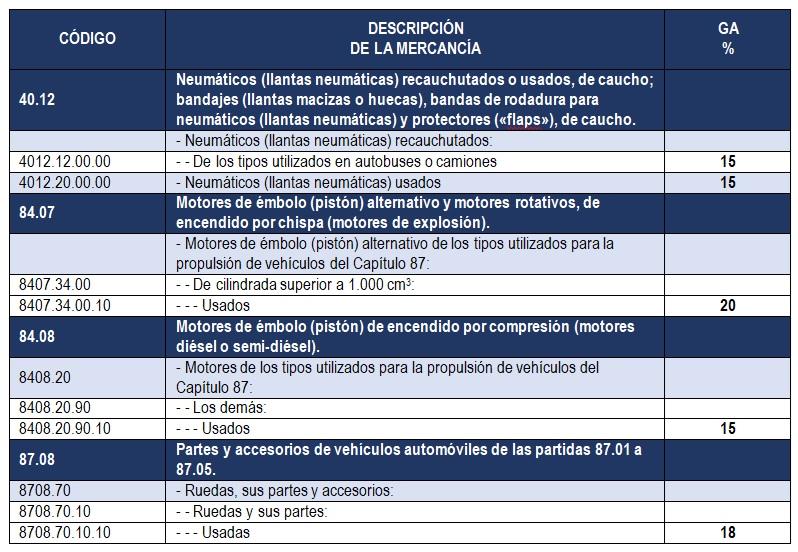 | CÓDIGO | DESCRIPCIÓN DE LA MERCANCÍA | GA % |
|---|---|---|
| 40.12 | Neumáticos (llantas neumáticas) recauchutados o usados, de caucho; bandajes (llantas macizas o huecas), bandas de rodadura para neumáticos (llantas neumáticas) y protectores («flaps»), de caucho. | |
| | - Neumáticos (llantas neumáticas) recauchutados: | |
| 4012.12.00.00 | - - De los tipos utilizados en autobuses o camiones | 15 |
| 4012.20.00.00 | - Neumáticos (llantas neumáticas) usados | 15 |
| 84.07 | Motores de émbolo (pistón) alternativo y motores rotativos, de encendido por chispa (motores de explosión). | |
| | - Motores de émbolo (pistón) alternativo de los tipos utilizados para la propulsión de vehículos del Capítulo 87: | |
| 8407.34.00 | - - De cilindrada superior a 1.000 $cm^3$: | |
| 8407.34.00.10 | - - - Usados | 20 |
| 84.08 | Motores de émbolo (pistón) de encendido por compresión (motores diésel o semi-diésel). | |
| 8408.20 | - Motores de los tipos utilizados para la propulsión de vehículos del Capítulo 87: | |
| 8408.20.90 | - - Los demás: | |
| 8408.20.90.10 | - - - Usados | 15 |
| 87.08 | Partes y accesorios de vehículos automóviles de las partidas 87.01 a 87.05. | |
| 8708.70 | - Ruedas, sus partes y accesorios: | |
| 8708.70.10 | - - Ruedas y sus partes: | |
| 8708.70.10.10 | - - - Usadas | 18 |